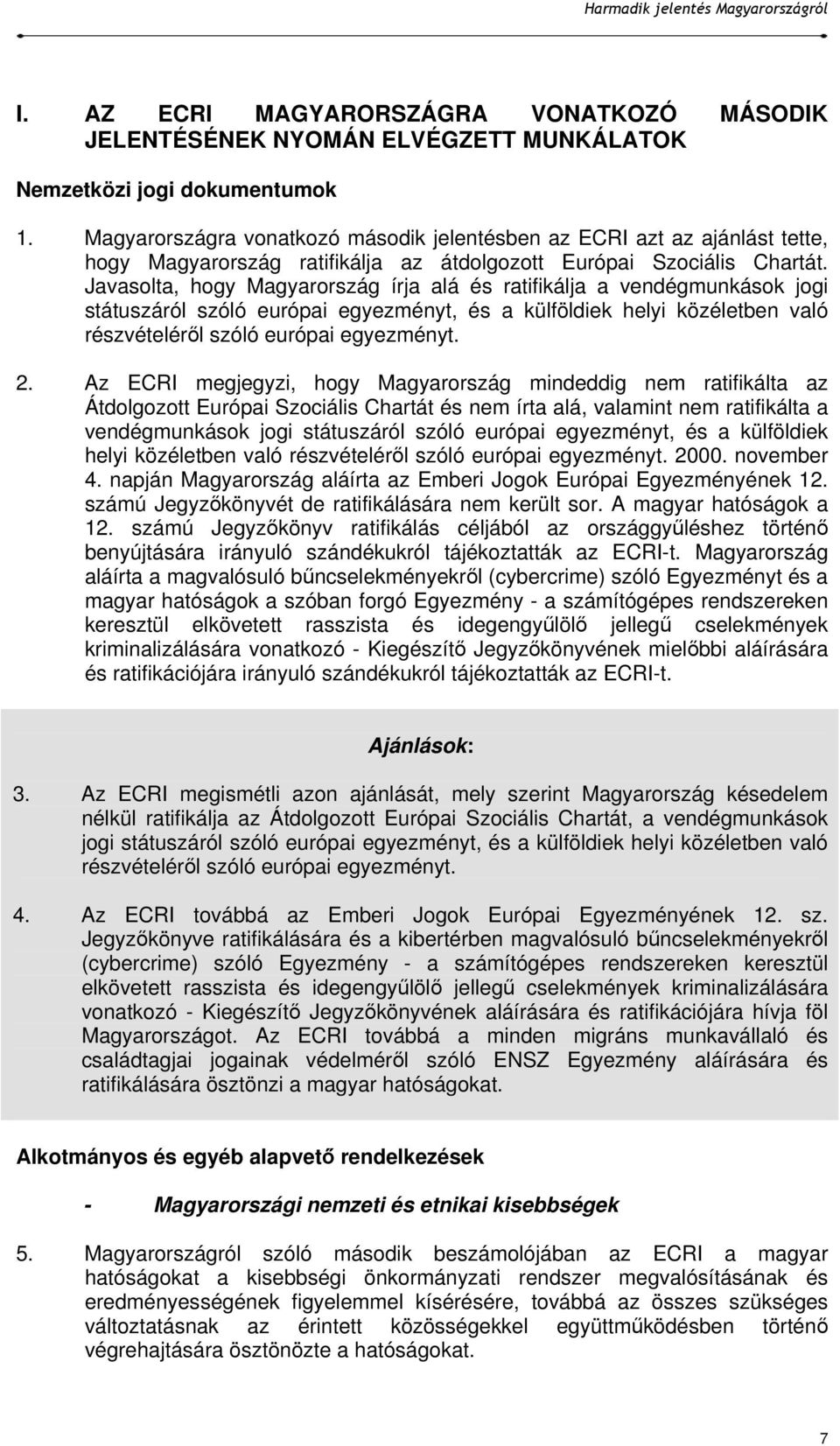 Harmadik jelentés Magyarországról

I. AZ ECRI MAGYARORSZÁGRA VONATKOZÓ MÁSODIK JELENTÉSÉNEK NYOMÁN ELVÉGZETT MUNKÁLATOK

Nemzetközi jogi dokumentumok

1. Magyarországra vonatkozó második jelentésben az ECRI azt az ajánlást tette, hogy Magyarország ratifikálja az átdolgozott Európai Szociális Chartát. Javasolta, hogy Magyarország írja alá és ratifikálja a vendégmunkások jogi státuszáról szóló európai egyezményt, és a külföldiek helyi közéletben való részvételéről szóló európai egyezményt.

2. Az ECRI megjegyzi, hogy Magyarország mindeddig nem ratifikálta az Átdolgozott Európai Szociális Chartát és nem írta alá, valamint nem ratifikálta a vendégmunkások jogi státuszáról szóló európai egyezményt, és a külföldiek helyi közéletben való részvételéről szóló európai egyezményt. 2000. november 4. napján Magyarország aláírta az Emberi Jogok Európai Egyezményének 12. számú Jegyzőkönyvét de ratifikálására nem került sor. A magyar hatóságok a 12. számú Jegyzőkönyv ratifikálás céljából az országgyűléshez történő benyújtására irányuló szándékukról tájékoztatták az ECRI-t. Magyarország aláírta a magvalósuló bűncselekményekről (cybercrime) szóló Egyezményt és a magyar hatóságok a szóban forgó Egyezmény - a számítógépes rendszereken keresztül elkövetett rasszista és idegengyűlölő jellegű cselekmények kriminalizálására vonatkozó - Kiegészítő Jegyzőkönyvének mielőbbi aláírására és ratifikációjára irányuló szándékukról tájékoztatták az ECRI-t.

Ajánlások:

3. Az ECRI megismétli azon ajánlását, mely szerint Magyarország késedelem nélkül ratifikálja az Átdolgozott Európai Szociális Chartát, a vendégmunkások jogi státuszáról szóló európai egyezményt, és a külföldiek helyi közéletben való részvételéről szóló európai egyezményt.

4. Az ECRI továbbá az Emberi Jogok Európai Egyezményének 12. sz. Jegyzőkönyve ratifikálására és a kibertérben magvalósuló bűncselekményekről (cybercrime) szóló Egyezmény - a számítógépes rendszereken keresztül elkövetett rasszista és idegengyűlölő jellegű cselekmények kriminalizálására vonatkozó - Kiegészítő Jegyzőkönyvének aláírására és ratifikációjára hívja föl Magyarországot. Az ECRI továbbá a minden migráns munkavállaló és családtagjai jogainak védelméről szóló ENSZ Egyezmény aláírására és ratifikálására ösztönzi a magyar hatóságokat.

Alkotmányos és egyéb alapvető rendelkezések

- Magyarországi nemzeti és etnikai kisebbségek

5. Magyarországról szóló második beszámolójában az ECRI a magyar hatóságokat a kisebbségi önkormányzati rendszer megvalósításának és eredményességének figyelemmel kísérésére, továbbá az összes szükséges változtatásnak az érintett közösségekkel együttműködésben történő végrehajtására ösztönözte a hatóságokat.

7